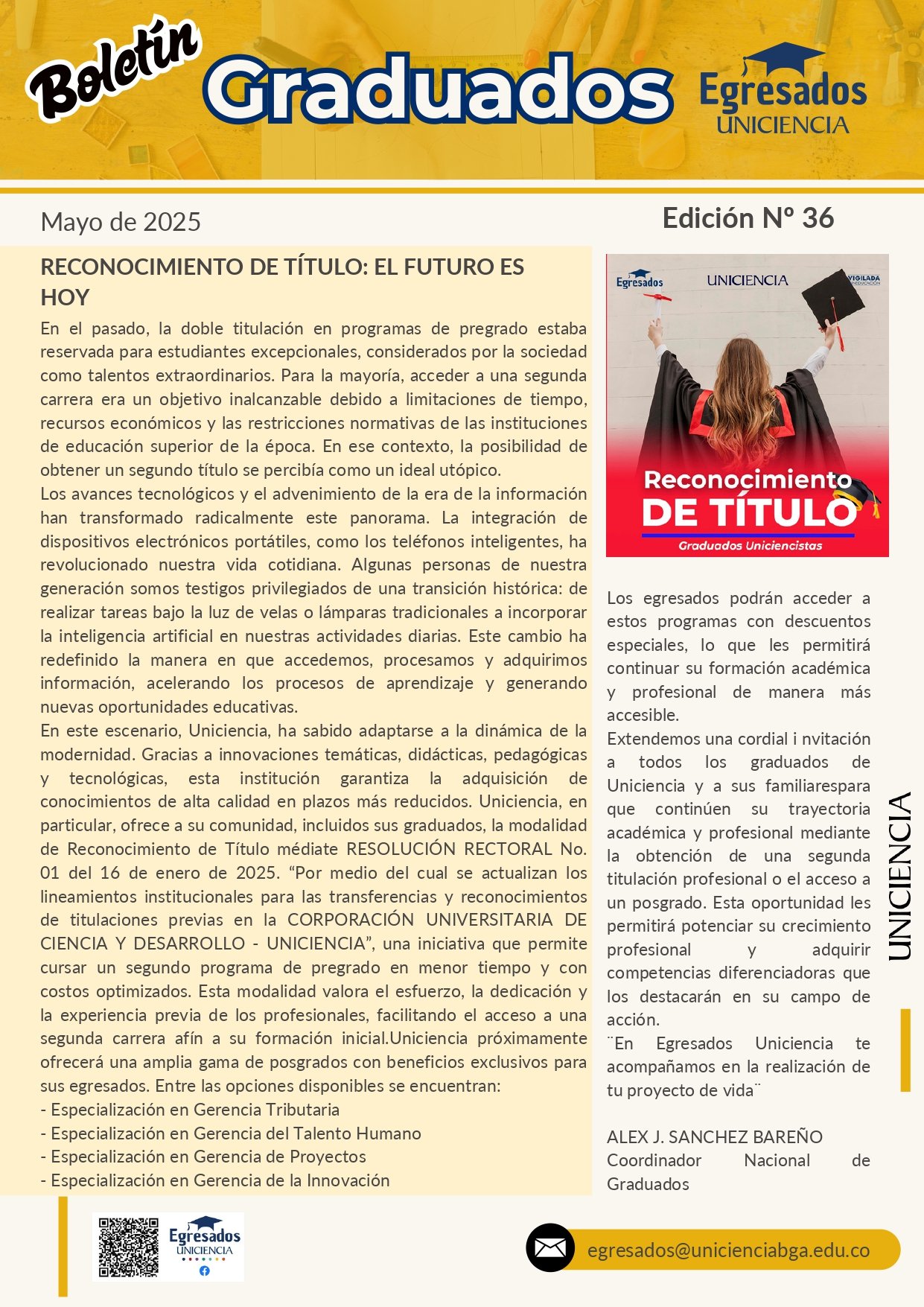 Boletín Graduados

Egresados UNICIENCIA

Mayo de 2025

Edición Nº 36

RECONOCIMIENTO DE TÍTULO: EL FUTURO ES HOY

En el pasado, la doble titulación en programas de pregrado estaba reservada para estudiantes excepcionales, considerados por la sociedad como talentos extraordinarios. Para la mayoría, acceder a una segunda carrera era un objetivo inalcanzable debido a limitaciones de tiempo, recursos económicos y las restricciones normativas de las instituciones de educación superior de la época. En ese contexto, la posibilidad de obtener un segundo título se percibía como un ideal utópico.

Los avances tecnológicos y el advenimiento de la era de la información han transformado radicalmente este panorama. La integración de dispositivos electrónicos portátiles, como los teléfonos inteligentes, ha revolucionado nuestra vida cotidiana. Algunas personas de nuestra generación somos testigos privilegiados de una transición histórica: de realizar tareas bajo la luz de velas o lámparas tradicionales a incorporar la inteligencia artificial en nuestras actividades diarias. Este cambio ha redefinido la manera en que accedemos, procesamos y adquirimos información, acelerando los procesos de aprendizaje y generando nuevas oportunidades educativas.

En este escenario, Uniciencia, ha sabido adaptarse a la dinámica de la modernidad. Gracias a innovaciones temáticas, didácticas, pedagógicas y tecnológicas, esta institución garantiza la adquisición de conocimientos de alta calidad en plazos más reducidos. Uniciencia, en particular, ofrece a su comunidad, incluidos sus graduados, la modalidad de Reconocimiento de Título médiate RESOLUCIÓN RECTORAL No. 01 del 16 de enero de 2025. “Por medio del cual se actualizan los lineamientos institucionales para las transferencias y reconocimientos de titulaciones previas en la CORPORACIÓN UNIVERSITARIA DE CIENCIA Y DESARROLLO - UNICIENCIA”, una iniciativa que permite cursar un segundo programa de pregrado en menor tiempo y con costos optimizados. Esta modalidad valora el esfuerzo, la dedicación y la experiencia previa de los profesionales, facilitando el acceso a una segunda carrera afín a su formación inicial.Uniciencia próximamente ofrecerá una amplia gama de posgrados con beneficios exclusivos para sus egresados. Entre las opciones disponibles se encuentran:
- Especialización en Gerencia Tributaria
- Especialización en Gerencia del Talento Humano
- Especialización en Gerencia de Proyectos
- Especialización en Gerencia de la Innovación

Egresados UNICIENCIA VIGILADA MINEDUCACIÓN
Reconocimiento DE TÍTULO
Graduados Uniciencistas

Los egresados podrán acceder a estos programas con descuentos especiales, lo que les permitirá continuar su formación académica y profesional de manera más accesible.
Extendemos una cordial i nvitación a todos los graduados de Uniciencia y a sus familiarespara que continúen su trayectoria académica y profesional mediante la obtención de una segunda titulación profesional o el acceso a un posgrado. Esta oportunidad les permitirá potenciar su crecimiento profesional y adquirir competencias diferenciadoras que los destacarán en su campo de acción.
¨En Egresados Uniciencia te acompañamos en la realización de tu proyecto de vida¨

ALEX J. SANCHEZ BAREÑO
Coordinador Nacional de Graduados

UNICIENCIA

Egresados UNICIENCIA

egresados@unicienciabga.edu.co